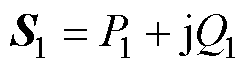 $\boldsymbol{S}_1 = P_1 + \mathrm{j}Q_1$